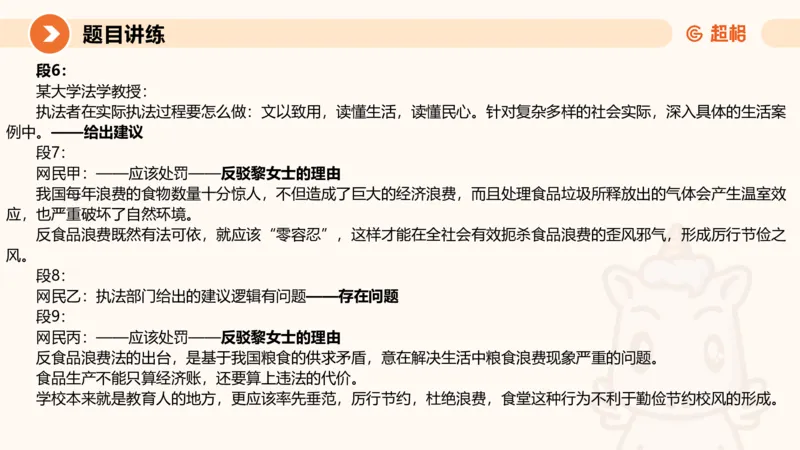 题目讲练

超格

段6：
某大学法学教授：
执法者在实际执法过程要怎么做：文以致用，读懂生活，读懂民心。针对复杂多样的社会实际，深入具体的生活案例中。——给出建议
段7：
网民甲：——应该处罚——反驳黎女士的理由
我国每年浪费的食物数量十分惊人，不但造成了巨大的经济浪费，而且处理食品垃圾所释放出的气体会产生温室效应，也严重破坏了自然环境。
反食品浪费既然有法可依，就应该“零容忍”，这样才能在全社会有效扼杀食品浪费的歪风邪气，形成厉行节俭之风。
段8：
网民乙：执法部门给出的建议逻辑有问题——存在问题
段9：
网民丙：——应该处罚——反驳黎女士的理由
反食品浪费法的出台，是基于我国粮食的供求矛盾，意在解决生活中粮食浪费现象严重的问题。
食品生产不能只算经济账，还要算上违法的代价。
学校本来就是教育人的地方，更应该率先垂范，厉行节约，杜绝浪费，食堂这种行为不利于勤俭节约校风的形成。